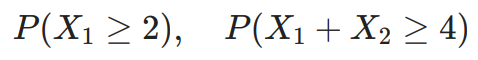 $P(X_1 \geq 2), \quad P(X_1 + X_2 \geq 4)$